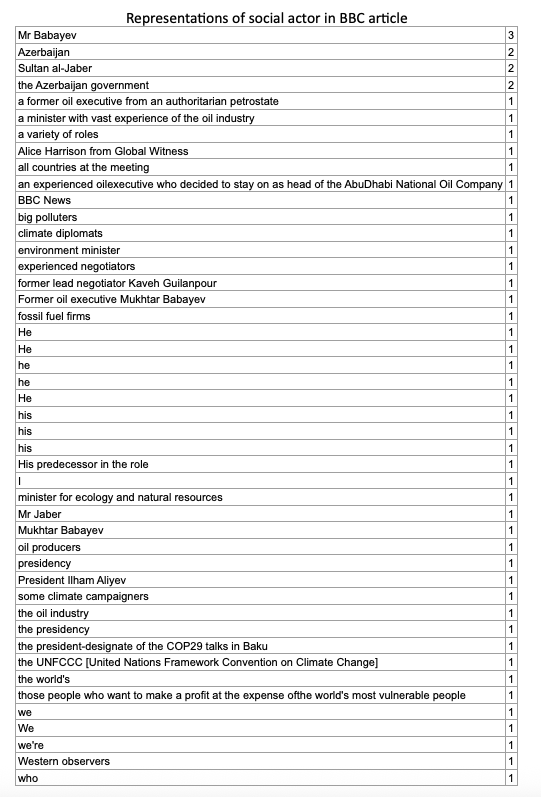 Representations of social actor in BBC article

| | |
|---|---|
| Mr Babayev | 3 |
| Azerbaijan | 2 |
| Sultan al-Jaber | 2 |
| the Azerbaijan government | 2 |
| a former oil executive from an authoritarian petrostate | 1 |
| a minister with vast experience of the oil industry | 1 |
| a variety of roles | 1 |
| Alice Harrison from Global Witness | 1 |
| all countries at the meeting | 1 |
| an experienced oilexecutive who decided to stay on as head of the AbuDhabi National Oil Company | 1 |
| BBC News | 1 |
| big polluters | 1 |
| climate diplomats | 1 |
| environment minister | 1 |
| experienced negotiators | 1 |
| former lead negotiator Kaveh Guilanpour | 1 |
| Former oil executive Mukhtar Babayev | 1 |
| fossil fuel firms | 1 |
| He | 1 |
| He | 1 |
| he | 1 |
| he | 1 |
| He | 1 |
| his | 1 |
| his | 1 |
| his | 1 |
| His predecessor in the role | 1 |
| I | 1 |
| minister for ecology and natural resources | 1 |
| Mr Jaber | 1 |
| Mukhtar Babayev | 1 |
| oil producers | 1 |
| presidency | 1 |
| President Ilham Aliyev | 1 |
| some climate campaigners | 1 |
| the oil industry | 1 |
| the presidency | 1 |
| the president-designate of the COP29 talks in Baku | 1 |
| the UNFCCC [United Nations Framework Convention on Climate Change] | 1 |
| the world's | 1 |
| those people who want to make a profit at the expense ofthe world's most vulnerable people | 1 |
| we | 1 |
| We | 1 |
| we're | 1 |
| Western observers | 1 |
| who | 1 |